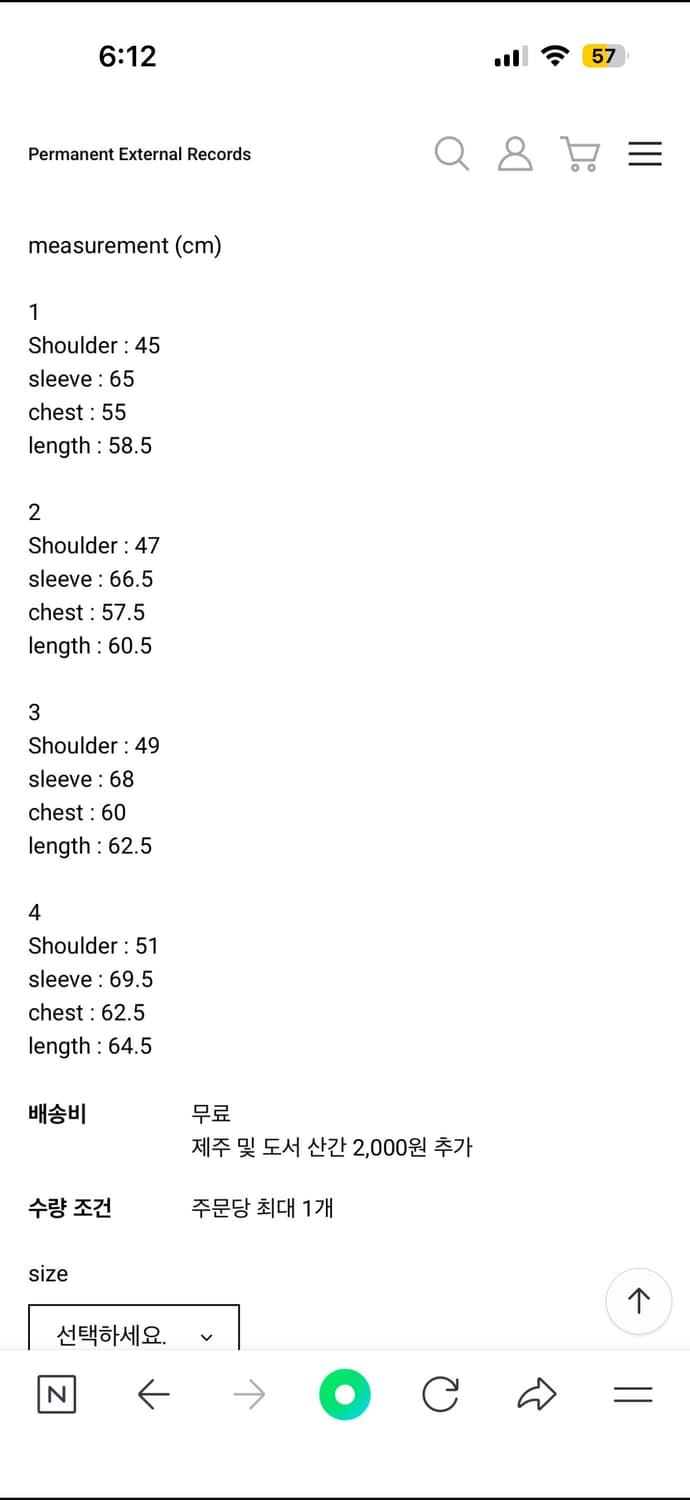 6:12

57

Permanent External Records

measurement (cm)

1
Shoulder : 45
sleeve : 65
chest : 55
length : 58.5

2
Shoulder : 47
sleeve : 66.5
chest : 57.5
length : 60.5

3
Shoulder : 49
sleeve : 68
chest : 60
length : 62.5

4
Shoulder : 51
sleeve : 69.5
chest : 62.5
length : 64.5

배송비 무료
제주 및 도서 산간 2,000원 추가

수량 조건 주문당 최대 1개

size

선택하세요.

N